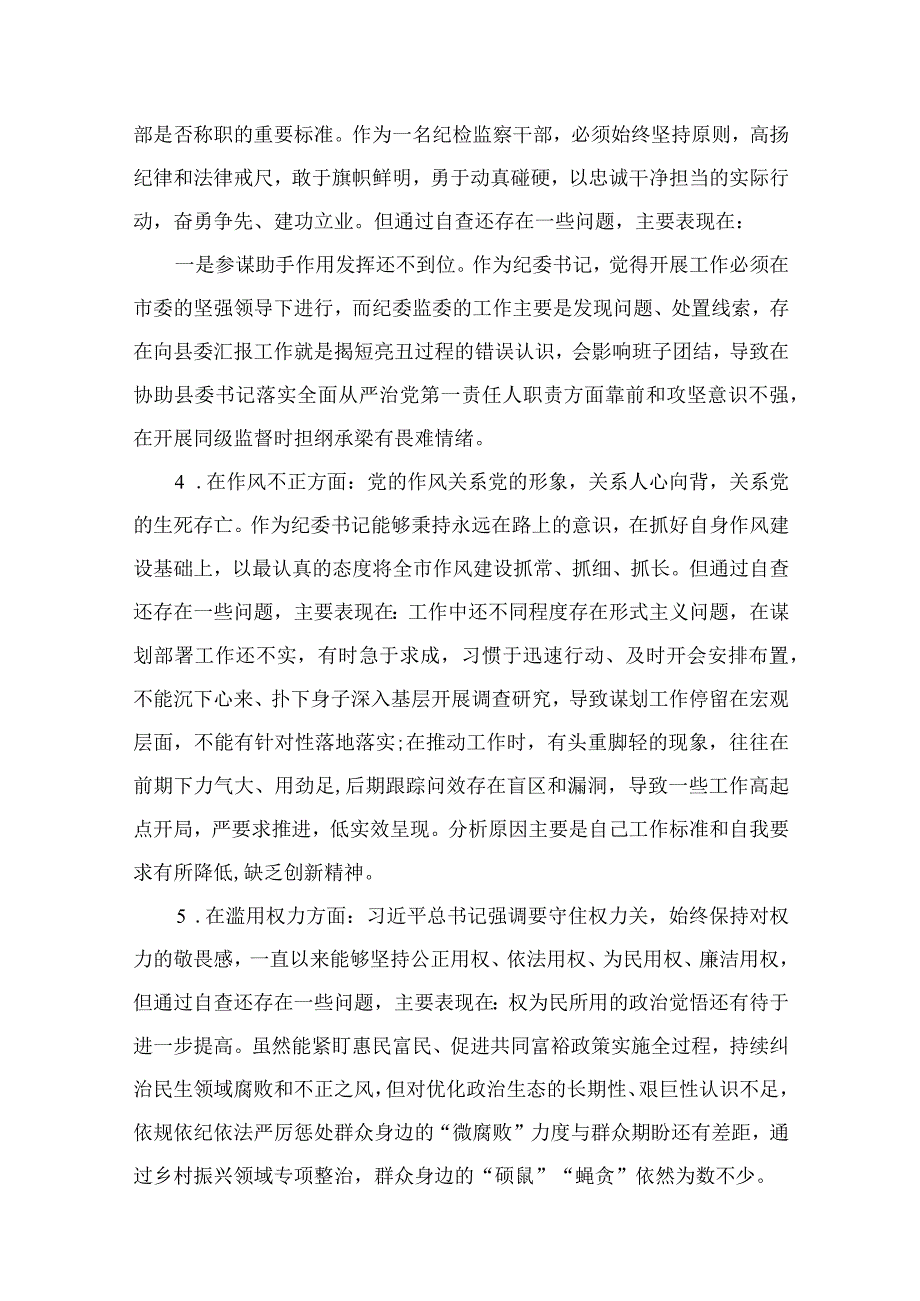 部是否称职的重要标准。作为一名纪检监察干部，必须始终坚持原则，高扬纪律和法律戒尺，敢于旗帜鲜明，勇于动真碰硬，以忠诚干净担当的实际行动，奋勇争先、建功立业。但通过自查还存在一些问题，主要表现在：

一是参谋助手作用发挥还不到位。作为纪委书记，觉得开展工作必须在市委的坚强领导下进行，而纪委监委的工作主要是发现问题、处置线索，存在向县委汇报工作就是揭短亮丑过程的错误认识，会影响班子团结，导致在协助县委书记落实全面从严治党第一责任人职责方面靠前和攻坚意识不强，在开展同级监督时担纲承梁有畏难情绪。

4．在作风不正方面：党的作风关系党的形象，关系人心向背，关系党的生死存亡。作为纪委书记能够秉持永远在路上的意识，在抓好自身作风建设基础上，以最认真的态度将全市作风建设抓常、抓细、抓长。但通过自查还存在一些问题，主要表现在：工作中还不同程度存在形式主义问题，在谋划部署工作还不实，有时急于求成，习惯于迅速行动、及时开会安排布置，不能沉下心来、扑下身子深入基层开展调查研究，导致谋划工作停留在宏观层面，不能有针对性落地落实;在推动工作时，有头重脚轻的现象，往往在前期下力气大、用劲足，后期跟踪问效存在盲区和漏洞，导致一些工作高起点开局，严要求推进，低实效呈现。分析原因主要是自己工作标准和自我要求有所降低，缺乏创新精神。

5．在滥用权力方面：习近平总书记强调要守住权力关，始终保持对权力的敬畏感，一直以来能够坚持公正用权、依法用权、为民用权、廉洁用权，但通过自查还存在一些问题，主要表现在：权为民所用的政治觉悟还有待于进一步提高。虽然能紧盯惠民富民、促进共同富裕政策实施全过程，持续纠治民生领域腐败和不正之风，但对优化政治生态的长期性、艰巨性认识不足，依规依纪依法严厉惩处群众身边的“微腐败”力度与群众期盼还有差距，通过乡村振兴领域专项整治，群众身边的“硕鼠”“蝇贪”依然为数不少。